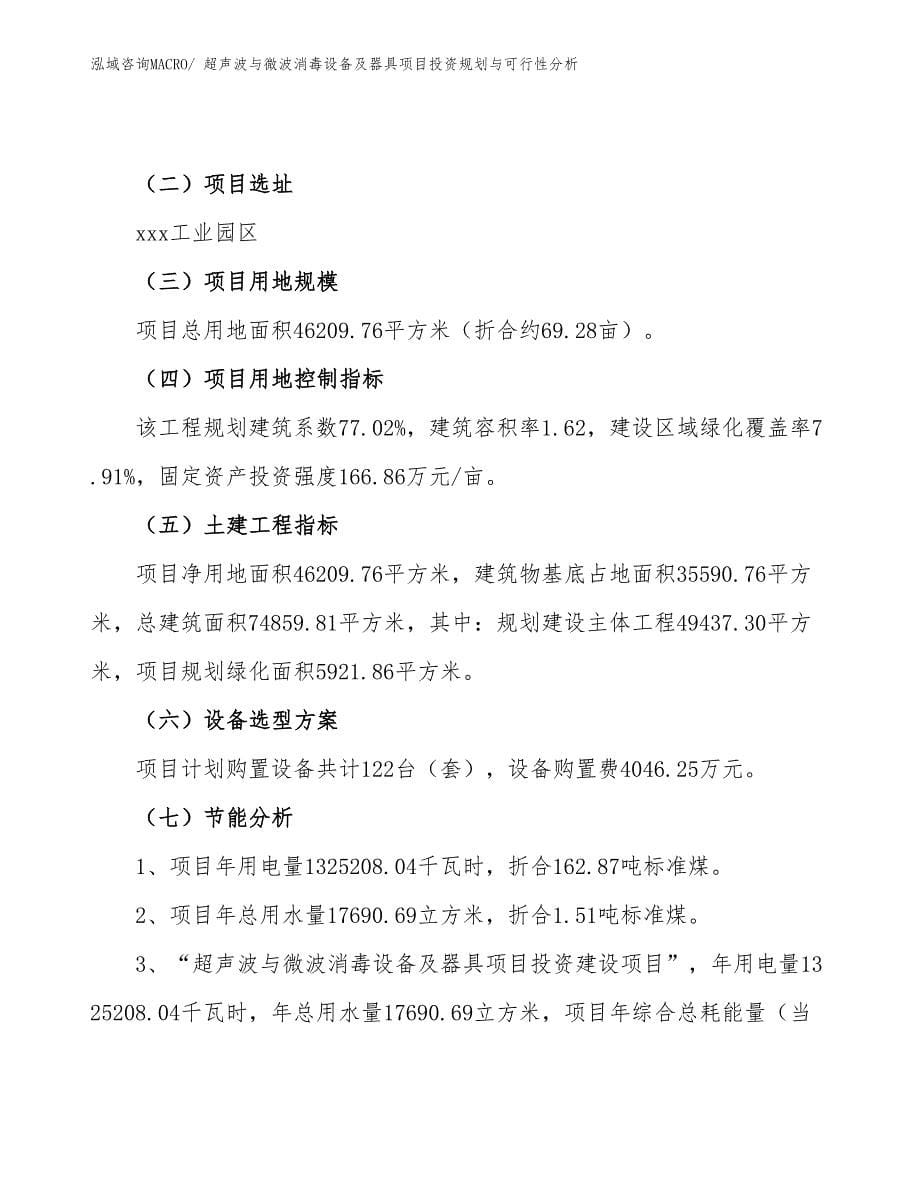 泓域咨询MACRO/ 超声波与微波消毒设备及器具项目投资规划与可行性分析

（二）项目选址

xxx工业园区

（三）项目用地规模

项目总用地面积46209.76平方米（折合约69.28亩）。

（四）项目用地控制指标

该工程规划建筑系数77.02%，建筑容积率1.62，建设区域绿化覆盖率7.91%，固定资产投资强度166.86万元/亩。

（五）土建工程指标

项目净用地面积46209.76平方米，建筑物基底占地面积35590.76平方米，总建筑面积74859.81平方米，其中：规划建设主体工程49437.30平方米，项目规划绿化面积5921.86平方米。

（六）设备选型方案

项目计划购置设备共计122台（套），设备购置费4046.25万元。

（七）节能分析

1、项目年用电量1325208.04千瓦时，折合162.87吨标准煤。

2、项目年总用水量17690.69立方米，折合1.51吨标准煤。

3、“超声波与微波消毒设备及器具项目投资建设项目”，年用电量1325208.04千瓦时，年总用水量17690.69立方米，项目年综合总耗能量（当